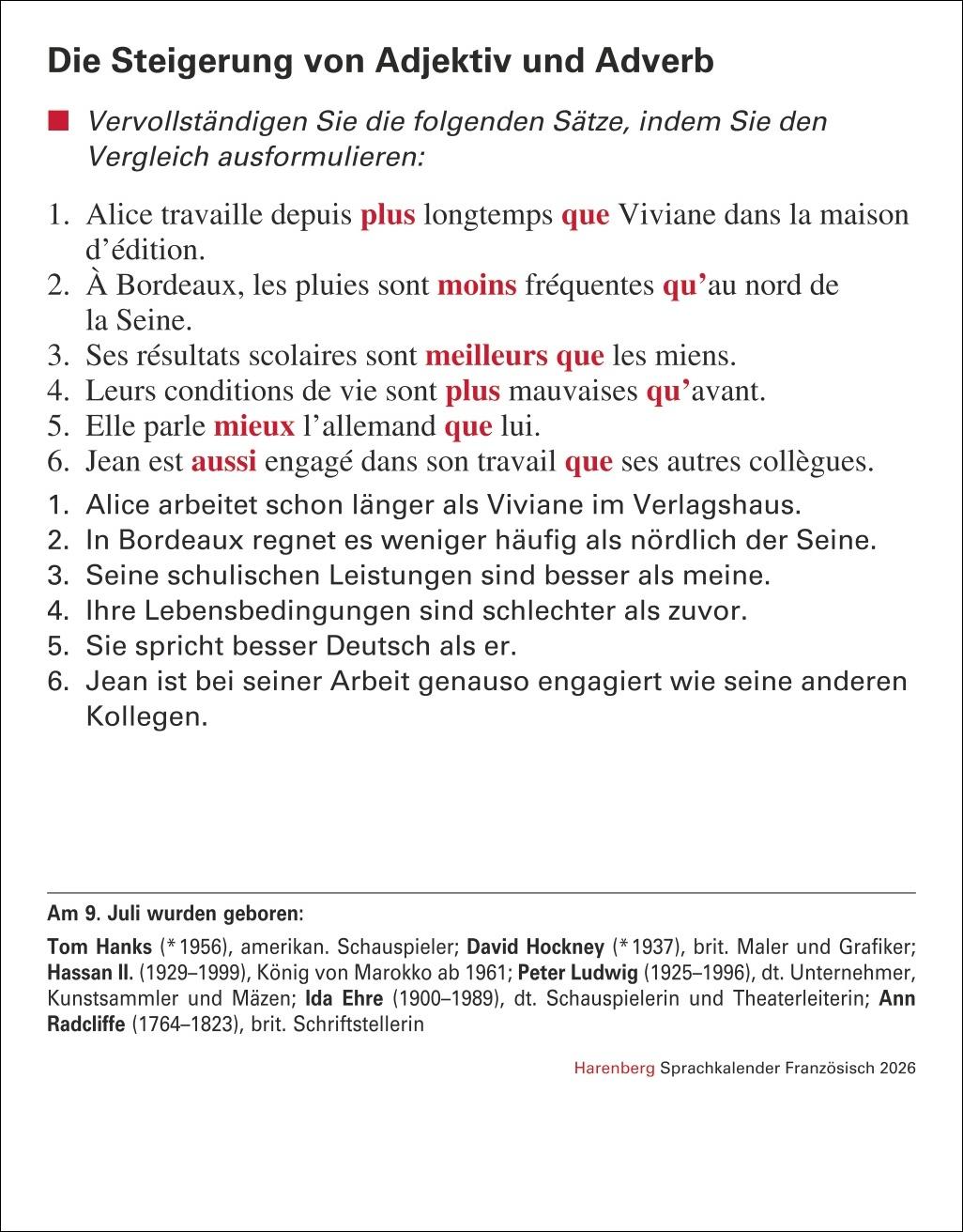 Die Steigerung von Adjektiv und Adverb

Vervollständigen Sie die folgenden Sätze, indem Sie den Vergleich ausformulieren:

1. Alice travaille depuis plus longtemps que Viviane dans la maison d'édition.
2. À Bordeaux, les pluies sont moins fréquentes qu'au nord de la Seine.
3. Ses résultats scolaires sont meilleurs que les miens.
4. Leurs conditions de vie sont plus mauvaises qu'avant.
5. Elle parle mieux l'allemand que lui.
6. Jean est aussi engagé dans son travail que ses autres collègues.

1. Alice arbeitet schon länger als Viviane im Verlagshaus.
2. In Bordeaux regnet es weniger häufig als nördlich der Seine.
3. Seine schulischen Leistungen sind besser als meine.
4. Ihre Lebensbedingungen sind schlechter als zuvor.
5. Sie spricht besser Deutsch als er.
6. Jean ist bei seiner Arbeit genauso engagiert wie seine anderen Kollegen.

Am 9. Juli wurden geboren:

Tom Hanks (*1956), amerikan. Schauspieler; David Hockney (*1937), brit. Maler und Grafiker; Hassan II. (1929–1999), König von Marokko ab 1961; Peter Ludwig (1925–1996), dt. Unternehmer, Kunstsammler und Mäzen; Ida Ehre (1900–1989), dt. Schauspielerin und Theaterleiterin; Ann Radcliffe (1764–1823), brit. Schriftstellerin

Harenberg Sprachkalender Französisch 2026